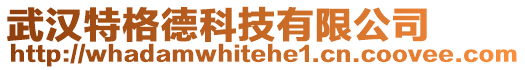 武汉特格德科技有限公司
http://whadamwhitehe1.cn.coovee.com